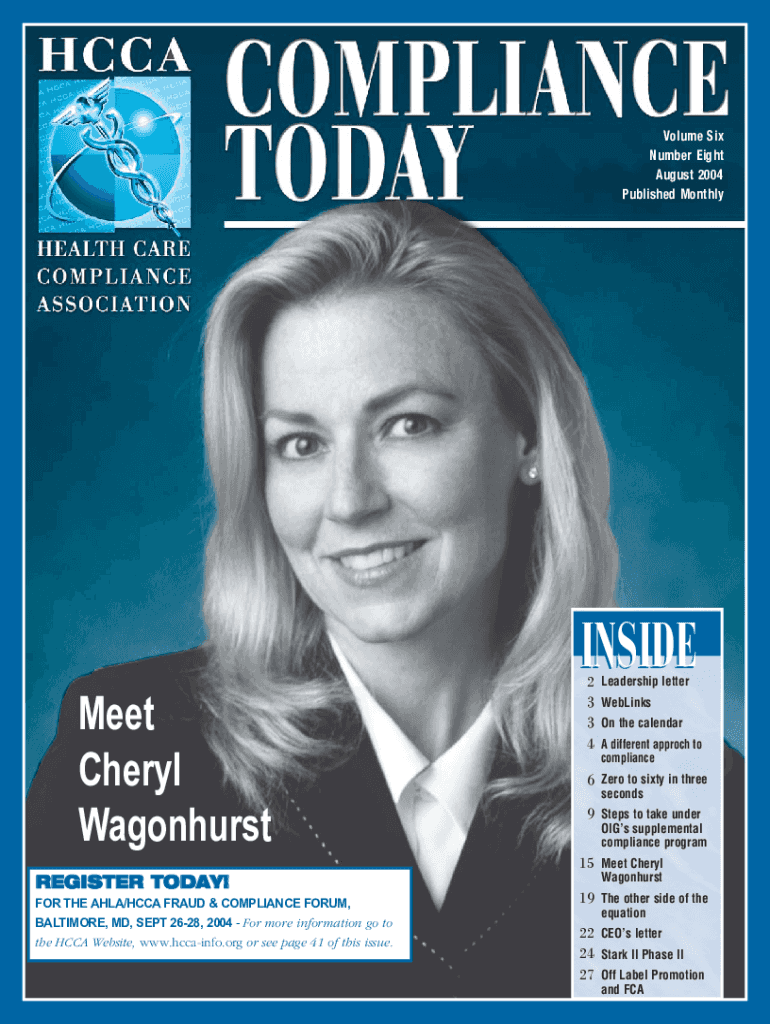 HCCA

HEALTH CARE
COMPLIANCE
ASSOCIATION

COMPLIANCE
TODAY

Volume Six
Number Eight
August 2004
Published Monthly

Meet
Cheryl
Wagonhurst

REGISTER TODAY!

FOR THE AHLA/HCCA FRAUD & COMPLIANCE FORUM, BALTIMORE, MD, SEPT 26-28, 2004 - For more information go to the HCCA Website, www.hcca-info.org or see page 41 of this issue.

INSIDE

2 Leadership letter
3 WebLinks
3 On the calendar
4 A different approch to compliance
6 Zero to sixty in three seconds
9 Steps to take under OIG's supplemental compliance program
15 Meet Cheryl Wagonhurst
19 The other side of the equation
22 CEO's letter
24 Stark II Phase II
27 Off Label Promotion and FCA